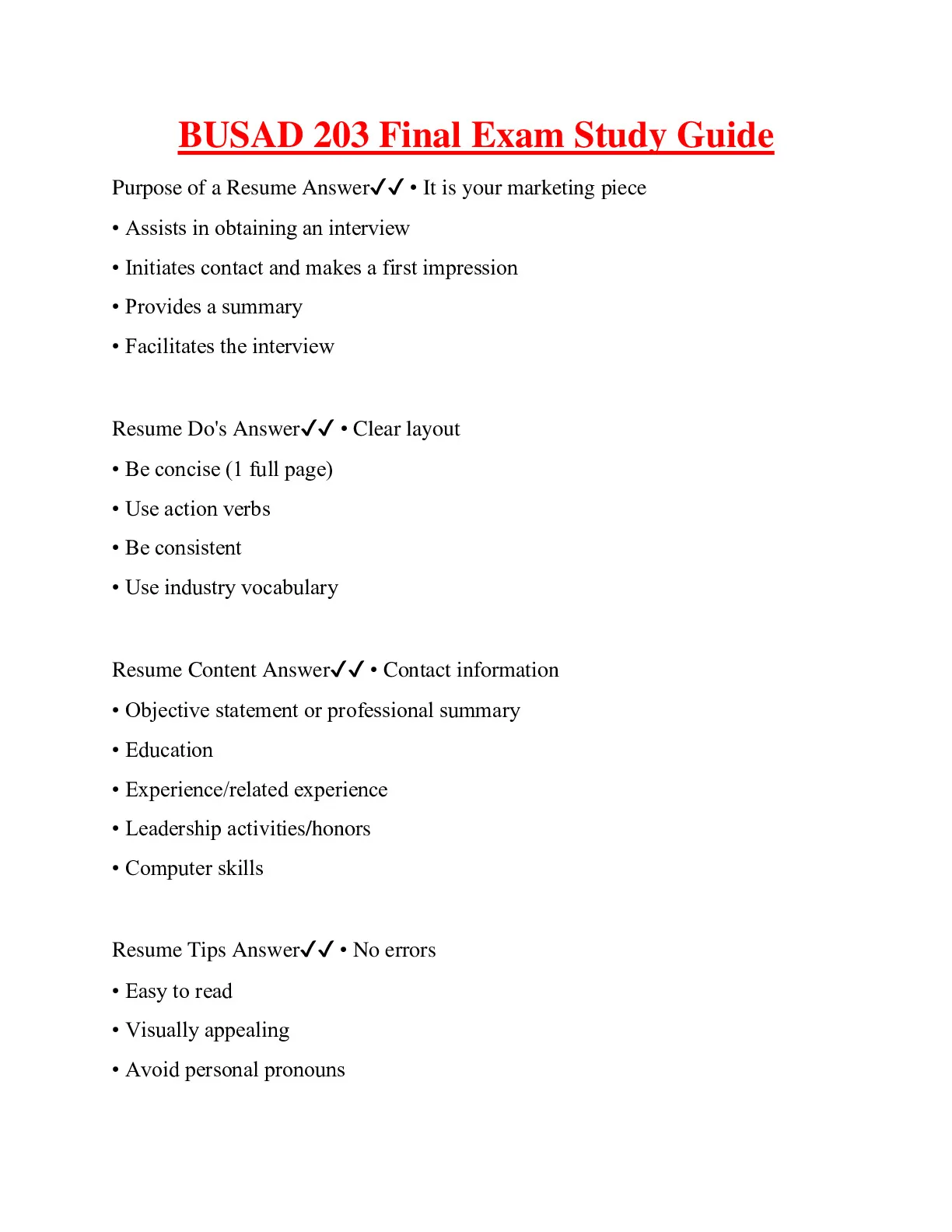 BUSAD 203 Final Exam Study Guide

Purpose of a Resume Answer✓✓ • It is your marketing piece

• Assists in obtaining an interview

• Initiates contact and makes a first impression

• Provides a summary

• Facilitates the interview

Resume Do's Answer✓✓ • Clear layout

• Be concise (1 full page)

• Use action verbs

• Be consistent

• Use industry vocabulary

Resume Content Answer✓✓ • Contact information

• Objective statement or professional summary

• Education

• Experience/related experience

• Leadership activities/honors

• Computer skills

Resume Tips Answer✓✓ • No errors

• Easy to read

• Visually appealing

• Avoid personal pronouns